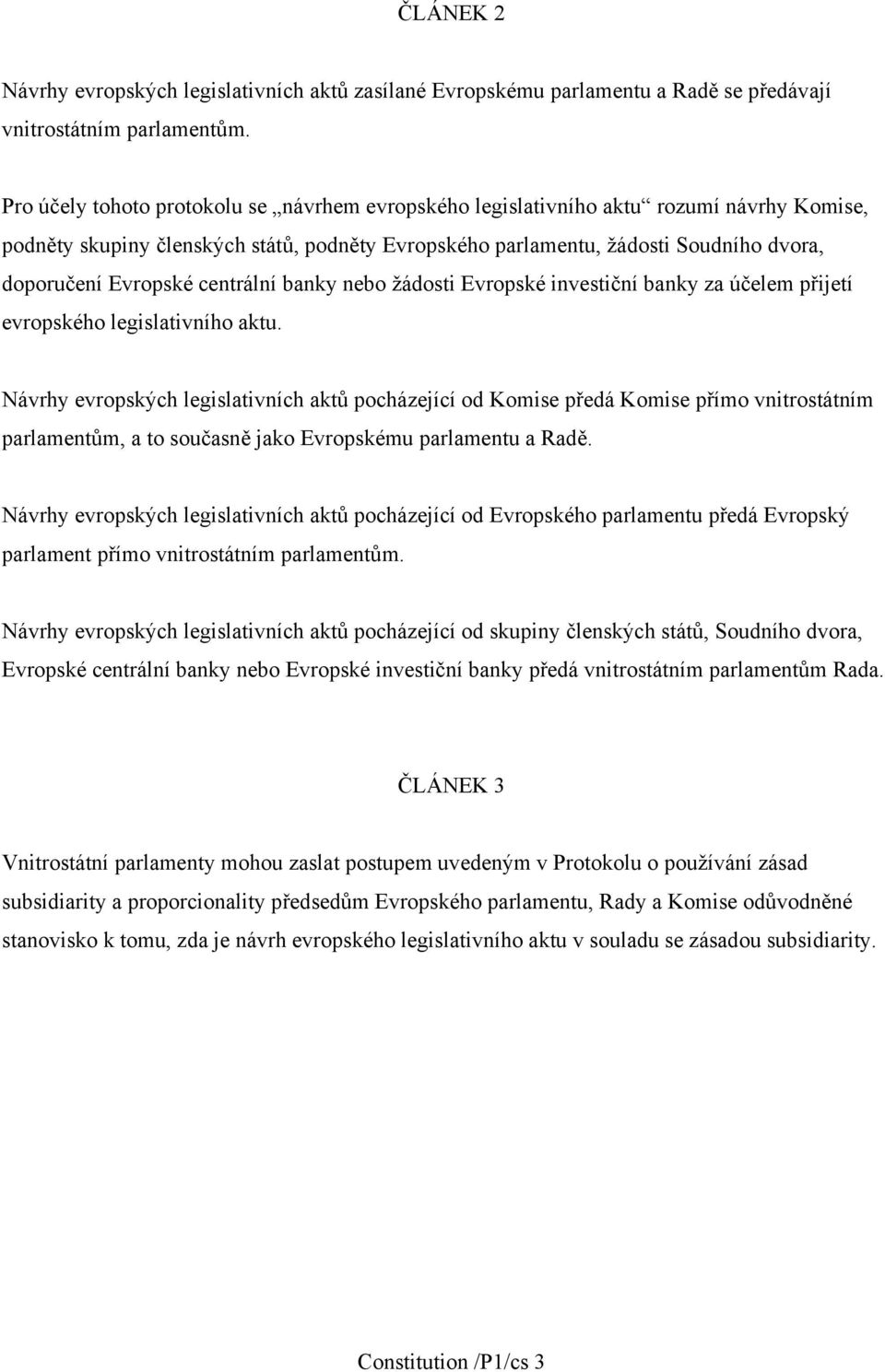 ČLÁNEK 2

Návrhy evropských legislativních aktů zasílané Evropskému parlamentu a Radě se předávají vnitrostátním parlamentům.

Pro účely tohoto protokolu se „návrhem evropského legislativního aktu“ rozumí návrhy Komise, podněty skupiny členských států, podněty Evropského parlamentu, žádosti Soudního dvora, doporučení Evropské centrální banky nebo žádosti Evropské investiční banky za účelem přijetí evropského legislativního aktu.

Návrhy evropských legislativních aktů pocházející od Komise předá Komise přímo vnitrostátním parlamentům, a to současně jako Evropskému parlamentu a Radě.

Návrhy evropských legislativních aktů pocházející od Evropského parlamentu předá Evropský parlament přímo vnitrostátním parlamentům.

Návrhy evropských legislativních aktů pocházející od skupiny členských států, Soudního dvora, Evropské centrální banky nebo Evropské investiční banky předá vnitrostátním parlamentům Rada.

ČLÁNEK 3

Vnitrostátní parlamenty mohou zaslat postupem uvedeným v Protokolu o používání zásad subsidiarity a proporcionality předsedům Evropského parlamentu, Rady a Komise odůvodněné stanovisko k tomu, zda je návrh evropského legislativního aktu v souladu se zásadou subsidiarity.

Constitution /P1/cs 3